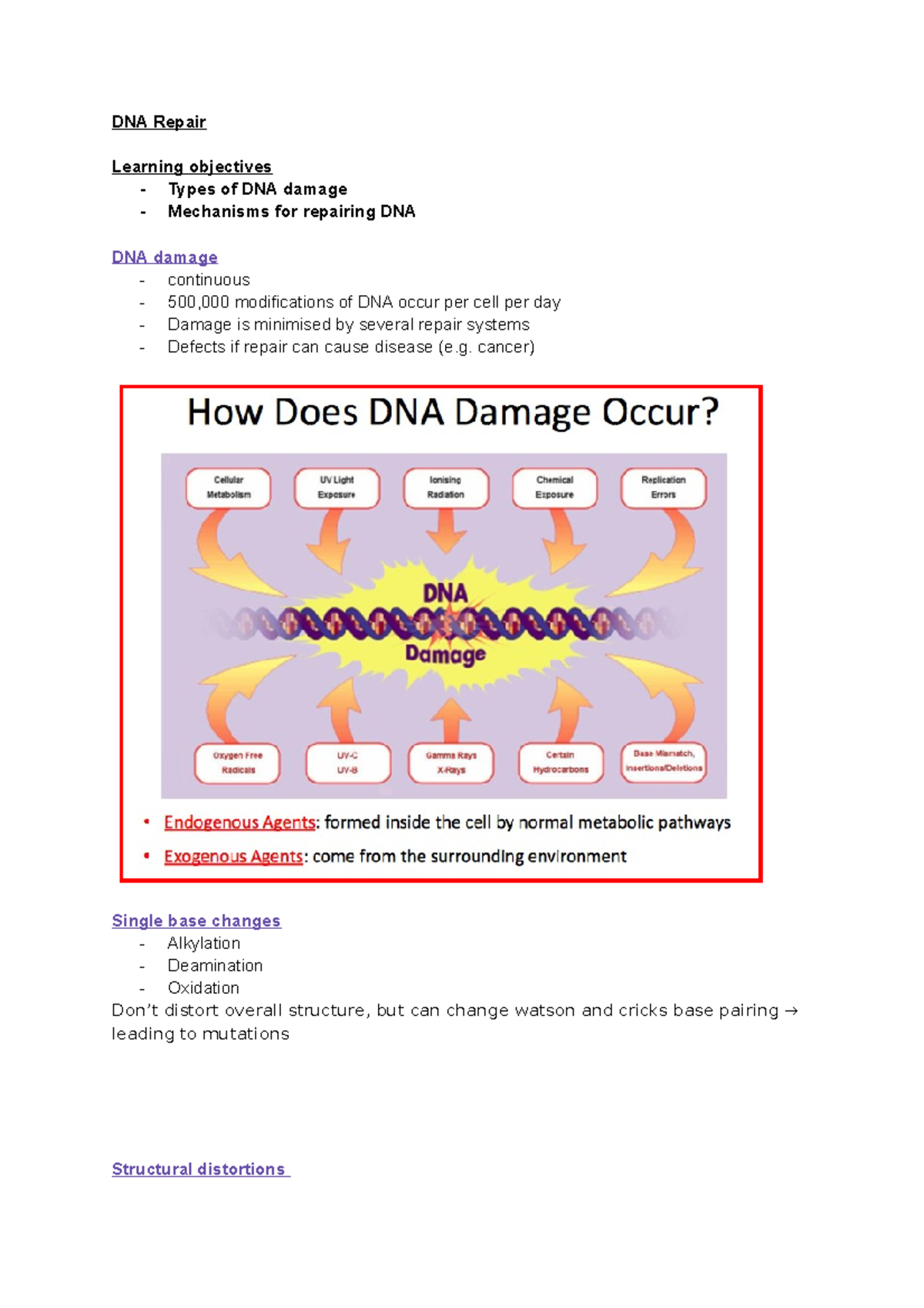 DNA Repair

Learning objectives
- Types of DNA damage
- Mechanisms for repairing DNA

DNA damage
- continuous
- 500,000 modifications of DNA occur per cell per day
- Damage is minimised by several repair systems
- Defects if repair can cause disease (e.g. cancer)

How Does DNA Damage Occur?

Cellular Metabolism

UV Light Exposure

Ionising Radiation

Chemical Exposure

Replication Errors

DNA Damage

Oxygen Free Radicals

UV-C UV-B

Gamma Rays X-Rays

Certain Hydrocarbons

Base Mismatch, Insertions/Deletions

• Endogenous Agents: formed inside the cell by normal metabolic pathways

• Exogenous Agents: come from the surrounding environment

Single base changes
- Alkylation
- Deamination
- Oxidation

Don't distort overall structure, but can change watson and cricks base pairing → leading to mutations

Structural distortions